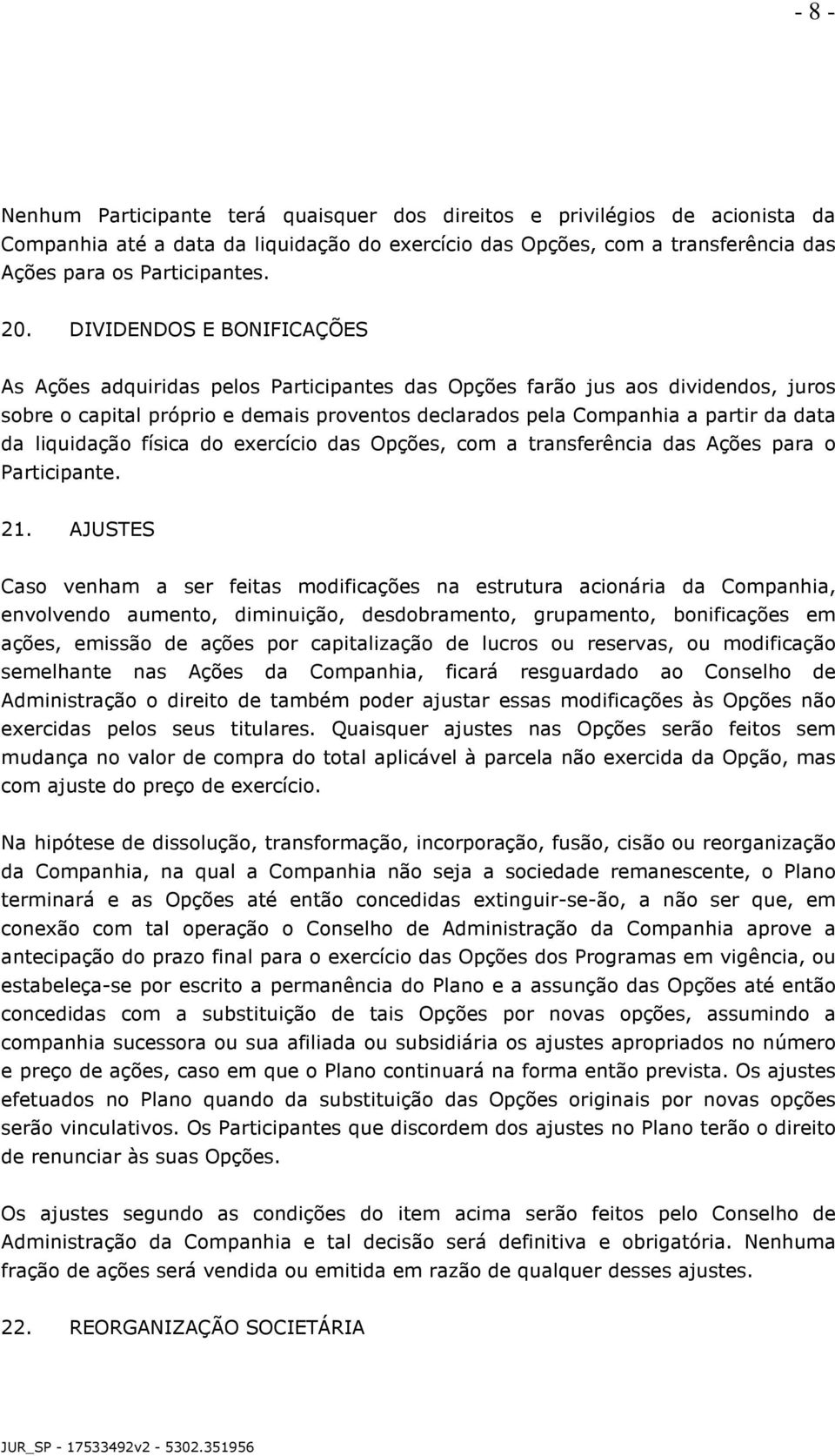 - 8 -

Nenhum Participante terá quaisquer dos direitos e privilégios de acionista da Companhia até a data da liquidação do exercício das Opções, com a transferência das Ações para os Participantes.

20. DIVIDENDOS E BONIFICAÇÕES

As Ações adquiridas pelos Participantes das Opções farão jus aos dividendos, juros sobre o capital próprio e demais proventos declarados pela Companhia a partir da data da liquidação física do exercício das Opções, com a transferência das Ações para o Participante.

21. AJUSTES

Caso venham a ser feitas modificações na estrutura acionária da Companhia, envolvendo aumento, diminuição, desdobramento, grupamento, bonificações em ações, emissão de ações por capitalização de lucros ou reservas, ou modificação semelhante nas Ações da Companhia, ficará resguardado ao Conselho de Administração o direito de também poder ajustar essas modificações às Opções não exercidas pelos seus titulares. Quaisquer ajustes nas Opções serão feitos sem mudança no valor de compra do total aplicável à parcela não exercida da Opção, mas com ajuste do preço de exercício.

Na hipótese de dissolução, transformação, incorporação, fusão, cisão ou reorganização da Companhia, na qual a Companhia não seja a sociedade remanescente, o Plano terminará e as Opções até então concedidas extinguir-se-ão, a não ser que, em conexão com tal operação o Conselho de Administração da Companhia aprove a antecipação do prazo final para o exercício das Opções dos Programas em vigência, ou estabeleça-se por escrito a permanência do Plano e a assunção das Opções até então concedidas com a substituição de tais Opções por novas opções, assumindo a companhia sucessora ou sua afiliada ou subsidiária os ajustes apropriados no número e preço de ações, caso em que o Plano continuará na forma então prevista. Os ajustes efetuados no Plano quando da substituição das Opções originais por novas opções serão vinculativos. Os Participantes que discordem dos ajustes no Plano terão o direito de renunciar às suas Opções.

Os ajustes segundo as condições do item acima serão feitos pelo Conselho de Administração da Companhia e tal decisão será definitiva e obrigatória. Nenhuma fração de ações será vendida ou emitida em razão de qualquer desses ajustes.

22. REORGANIZAÇÃO SOCIETÁRIA

JUR_SP - 17533492v2 - 5302.351956